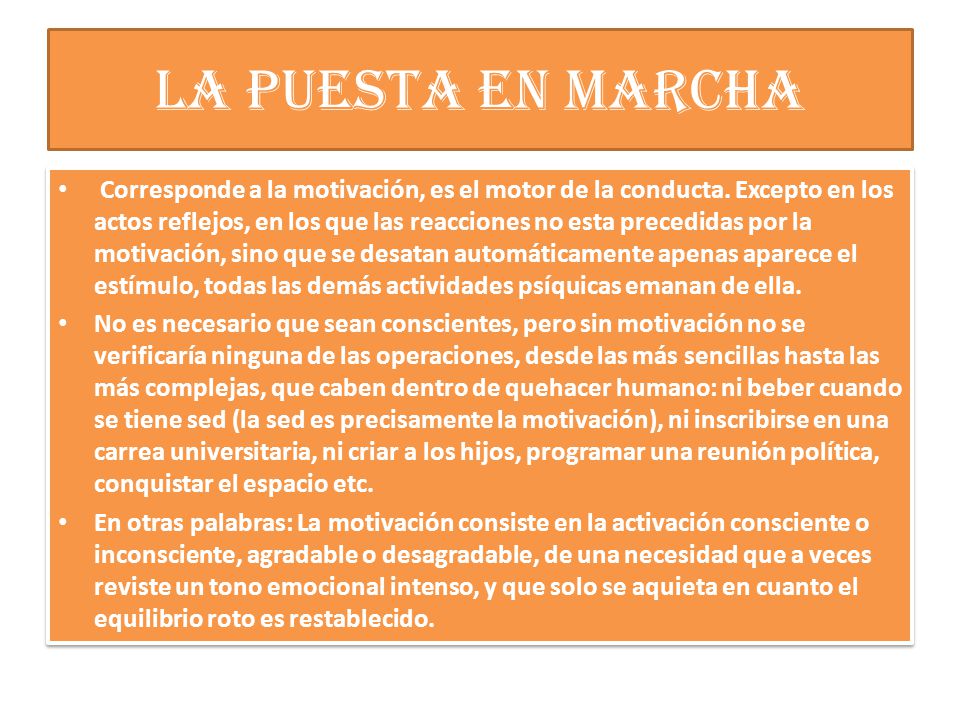 LA PUESTA EN MARCHA

• Corresponde a la motivación, es el motor de la conducta. Excepto en los actos reflejos, en los que las reacciones no esta precedidas por la motivación, sino que se desatan automáticamente apenas aparece el estímulo, todas las demás actividades psíquicas emanan de ella.

• No es necesario que sean conscientes, pero sin motivación no se verificaría ninguna de las operaciones, desde las más sencillas hasta las más complejas, que caben dentro de quehacer humano: ni beber cuando se tiene sed (la sed es precisamente la motivación), ni inscribirse en una carrea universitaria, ni criar a los hijos, programar una reunión política, conquistar el espacio etc.

• En otras palabras: La motivación consiste en la activación consciente o inconsciente, agradable o desagradable, de una necesidad que a veces reviste un tono emocional intenso, y que solo se aquieta en cuanto el equilibrio roto es restablecido.